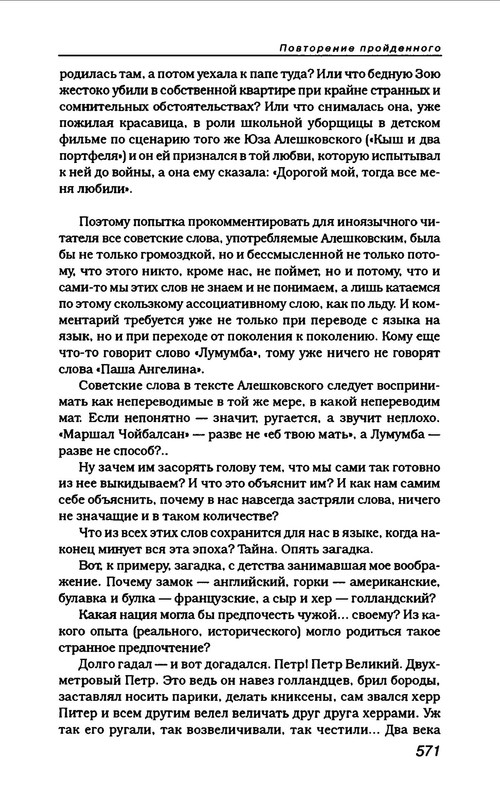 Повторение пройденного

родилась там, а потом уехала к папе туда? Или что бедную Зою жестоко убили в собственной квартире при крайне странных и сомнительных обстоятельствах? Или что снималась она, уже пожилая красавица, в роли школьной уборщицы в детском фильме по сценарию того же Юза Алешковского («Кыш и два портфеля») и он ей признался в той любви, которую испытывал к ней до войны, а она ему сказала: «Дорогой мой, тогда все меня любили».

Поэтому попытка прокомментировать для иноязычного читателя все советские слова, употребляемые Алешковским, была бы не только громоздкой, но и бессмысленной не только потому, что этого никто, кроме нас, не поймет, но и потому, что и сами-то мы этих слов не знаем и не понимаем, а лишь катаемся по этому скользкому ассоциативному слою, как по льду. И комментарий требуется уже не только при переводе с языка на язык, но и при переходе от поколения к поколению. Кому еще что-то говорит слово «Лумумба», тому уже ничего не говорят слова «Паша Ангелина».

Советские слова в тексте Алешковского следует воспринимать как непереводимые в той же мере, в какой непереводим мат. Если непонятно — значит, ругается, а звучит неплохо. «Маршал Чойбалсан» — разве не «еб твою мать», а Лумумба — разве не способ?..

Ну зачем им засорять голову тем, что мы сами так готовно из нее выкидываем? И что это объяснит им? И как нам самим себе объяснить, почему в нас навсегда застряли слова, ничего не значащие и в таком количестве?

Что из всех этих слов сохранится для нас в языке, когда наконец минует вся эта эпоха? Тайна. Опять загадка.

Вот, к примеру, загадка, с детства занимавшая мое воображение. Почему замок — английский, горки — американские, булавка и булка — французские, а сыр и хер — голландский?

Какая нация могла бы предпочесть чужой... своему? Из какого опыта (реального, исторического) могло родиться такое странное предпочтение?

Долго гадал — и вот догадался. Петр! Петр Великий. Двухметровый Петр. Это ведь он навез голландцев, брил бороды, заставлял носить парики, делать книксены, сам звался херр Питер и всем другим велел величать друг друга херрами. Уж так его ругали, так возвеличивали, так честили... Два века

571